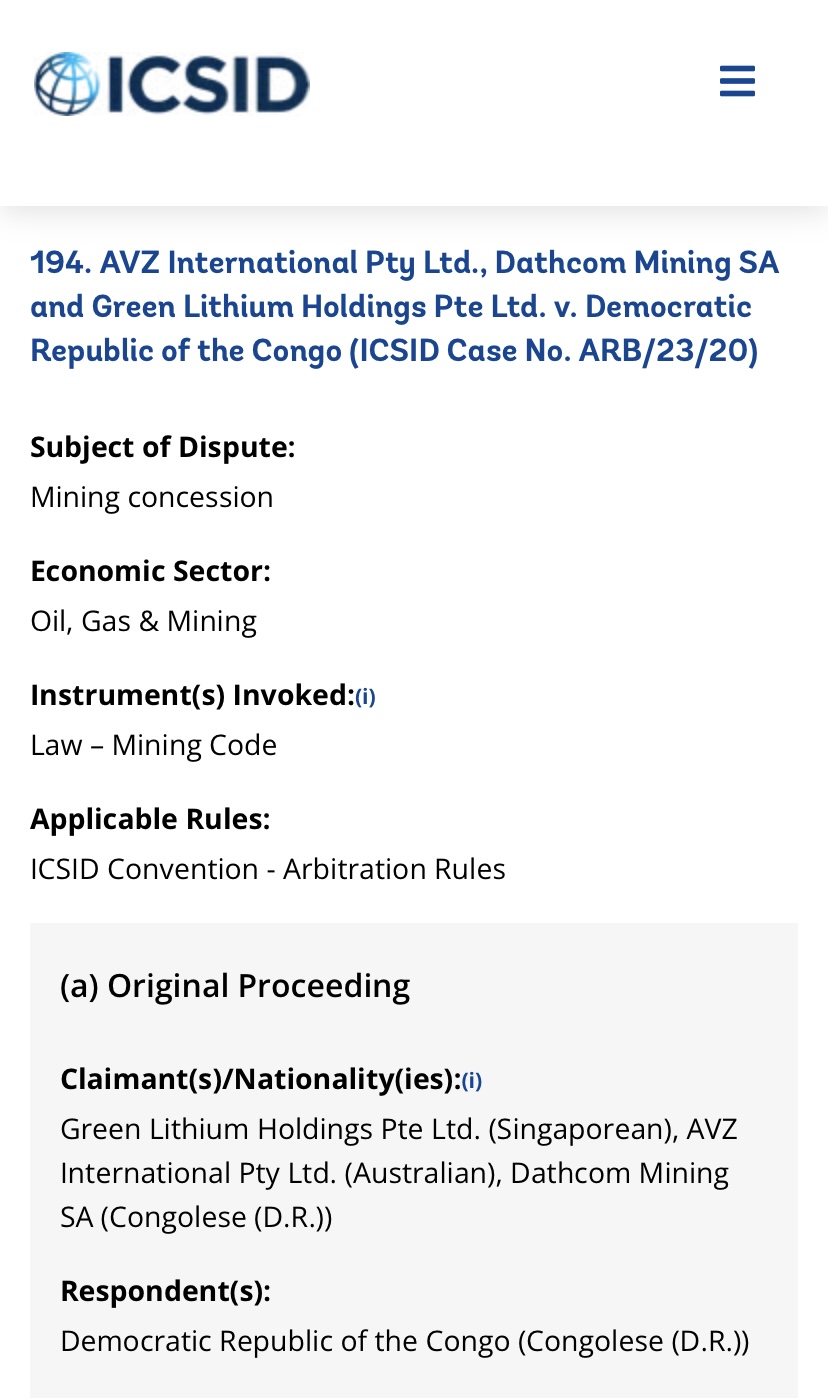 ICSID

194. AVZ International Pty Ltd., Dathcom Mining SA and Green Lithium Holdings Pte Ltd. v. Democratic Republic of the Congo (ICSID Case No. ARB/23/20)

Subject of Dispute:
Mining concession

Economic Sector:
Oil, Gas & Mining

Instrument(s) Invoked:(i)
Law – Mining Code

Applicable Rules:
ICSID Convention - Arbitration Rules

(a) Original Proceeding

Claimant(s)/Nationality(ies):(i)
Green Lithium Holdings Pte Ltd. (Singaporean), AVZ International Pty Ltd. (Australian), Dathcom Mining SA (Congolese (D.R.))

Respondent(s):
Democratic Republic of the Congo (Congolese (D.R.))